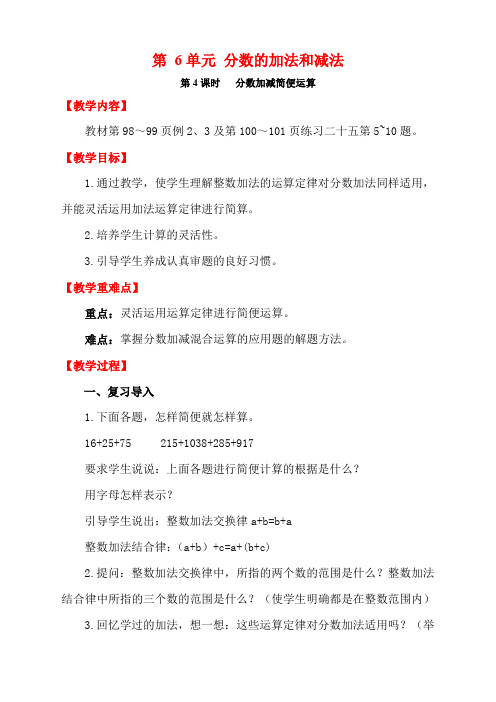 第 6单元 分数的加法和减法

第 4 课时 分数加减简便运算

【教学内容】

教材第 98～99 页例 2、3 及第 100～101 页练习二十五第 5~10 题。

【教学目标】

1.通过教学，使学生理解整数加法的运算定律对分数加法同样适用，并能灵活运用加法运算定律进行简算。

2.培养学生计算的灵活性。

3.引导学生养成认真审题的良好习惯。

【教学重难点】

重点：灵活运用运算定律进行简便运算。

难点：掌握分数加减混合运算的应用题的解题方法。

【教学过程】

一、复习导入

1.下面各题，怎样简便就怎样算。

16+25+75　　215+1038+285+917

要求学生说说：上面各题进行简便计算的根据是什么？

用字母怎样表示？

引导学生说出：整数加法交换律 a+b=b+a

整数加法结合律：（a+b）+c=a+(b+c)

2.提问：整数加法交换律中，所指的两个数的范围是什么？整数加法结合律中所指的三个数的范围是什么？（使学生明确都是在整数范围内）

3.回忆学过的加法，想一想：这些运算定律对分数加法适用吗？（举